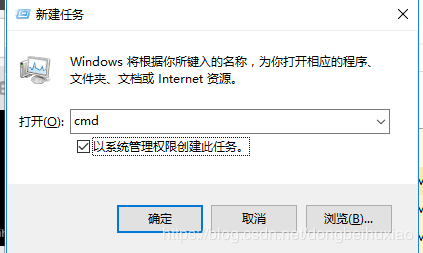 新建任务

Windows 将根据你所键入的名称，为你打开相应的程序、文件夹、文档或 Internet 资源。

打开(O): cmd

以系统管理权限创建此任务。

确定 取消 浏览(B)...

https://blog.csdn.net/dongbeihuxiao